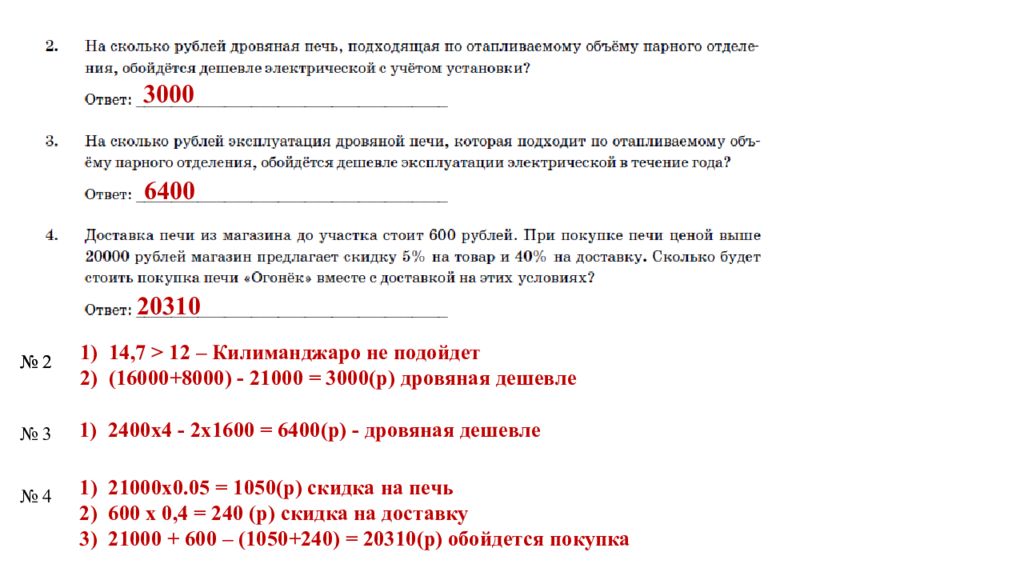 2. На сколько рублей дровяная печь, подходящая по отапливаемому объёму парного отделения, обойдётся дешевле электрической с учётом установки?

Ответ: 3000

3. На сколько рублей эксплуатация дровяной печи, которая подходит по отапливаемому объёму парного отделения, обойдётся дешевле эксплуатации электрической в течение года?

Ответ: 6400

4. Доставка печи из магазина до участка стоит 600 рублей. При покупке печи ценой выше 20000 рублей магазин предлагает скидку 5% на товар и 40% на доставку. Сколько будет стоить покупка печи «Огонёк» вместе с доставкой на этих условиях?

Ответ: 20310

№ 2
1) 14,7 > 12 – Килиманджаро не подойдет
2) (16000+8000) - 21000 = 3000(р) дровяная дешевле

№ 3
1) 2400х4 - 2х1600 = 6400(р) - дровяная дешевле

№ 4
1) 21000х0.05 = 1050(р) скидка на печь
2) 600 х 0,4 = 240 (р) скидка на доставку
3) 21000 + 600 – (1050+240) = 20310(р) обойдется покупка